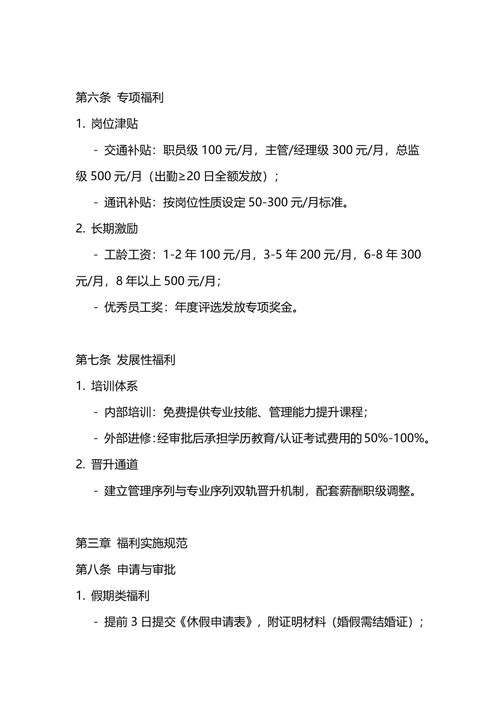 第六条 专项福利

1. 岗位津贴

- 交通补贴：职员级 100 元/月，主管/经理级 300 元/月，总监级 500 元/月（出勤≥20 日全额发放）；

- 通讯补贴：按岗位性质设定 50-300 元/月标准。

2. 长期激励

- 工龄工资：1-2 年 100 元/月，3-5 年 200 元/月，6-8 年 300 元/月，8 年以上 500 元/月；

- 优秀员工奖：年度评选发放专项奖金。

第七条 发展性福利

1. 培训体系

- 内部培训：免费提供专业技能、管理能力提升课程；

- 外部进修：经审批后承担学历教育/认证考试费用的 50%-100%。

2. 晋升通道

- 建立管理序列与专业序列双轨晋升机制，配套薪酬职级调整。

第三章 福利实施规范

第八条 申请与审批

1. 假期类福利

- 提前 3 日提交《休假申请表》，附证明材料（婚假需结婚证）；